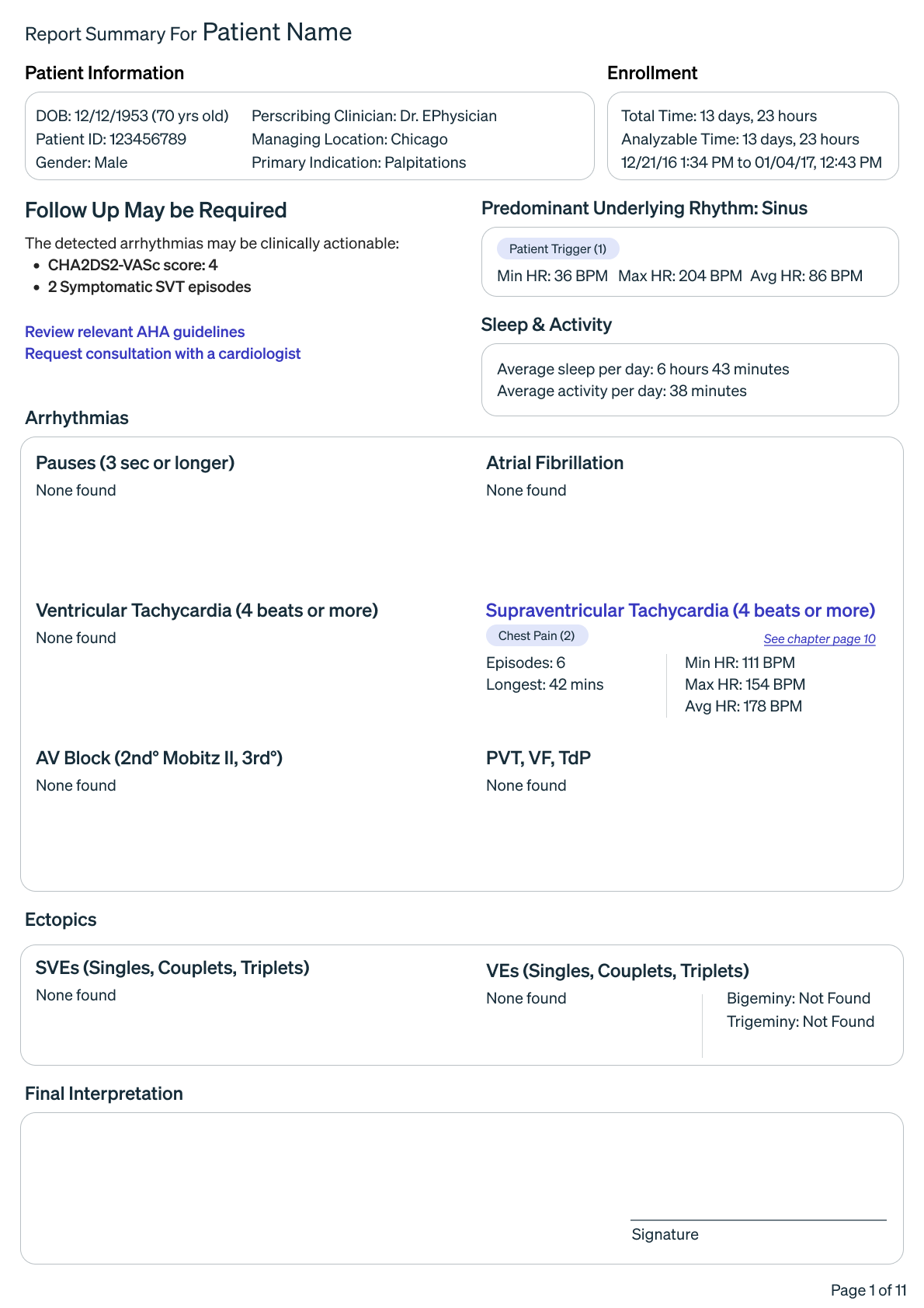 Report Summary For Patient Name

Patient Information

DOB: 12/12/1953 (70 yrs old)
Patient ID: 123456789
Gender: Male

Perscribing Clinician: Dr. EPhysician
Managing Location: Chicago
Primary Indication: Palpitations

Enrollment

Total Time: 13 days, 23 hours
Analyzable Time: 13 days, 23 hours
12/21/16 1:34 PM to 01/04/17, 12:43 PM

Follow Up May be Required

The detected arrhythmias may be clinically actionable:
- CHA2DS2-VASc score: 4
- 2 Symptomatic SVT episodes

Review relevant AHA guidelines
Request consultation with a cardiologist

Predominant Underlying Rhythm: Sinus

Patient Trigger (1)
Min HR: 36 BPM Max HR: 204 BPM Avg HR: 86 BPM

Sleep & Activity

Average sleep per day: 6 hours 43 minutes
Average activity per day: 38 minutes

Arrhythmias

Pauses (3 sec or longer)
None found

Atrial Fibrillation
None found

Ventricular Tachycardia (4 beats or more)
None found

Supraventricular Tachycardia (4 beats or more)
Chest Pain (2)
See chapter page 10
Episodes: 6
Longest: 42 mins
Min HR: 111 BPM
Max HR: 154 BPM
Avg HR: 178 BPM

AV Block (2nd° Mobitz II, 3rd°)
None found

PVT, VF, TdP
None found

Ectopics

SVEs (Singles, Couplets, Triplets)
None found

VEs (Singles, Couplets, Triplets)
None found
Bigeminy: Not Found
Trigeminy: Not Found

Final Interpretation

Signature

Page 1 of 11